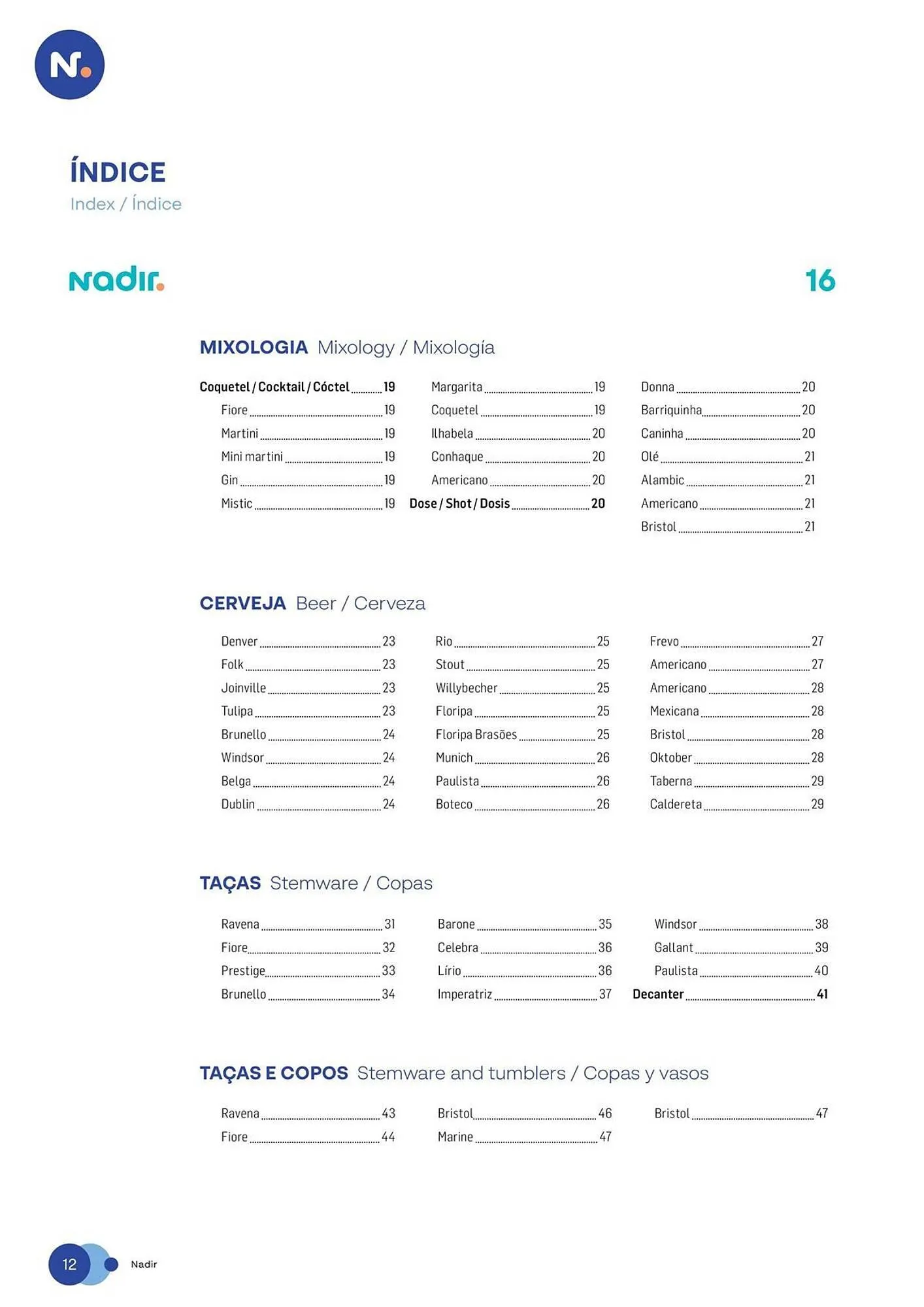 N.

ÍNDICE
Index / Índice

nadir.

16

MIXOLOGIA Mixology / Mixología

Coquetel / Cocktail / Cóctel 19
Fiore 19
Martini 19
Mini martini 19
Gin 19
Mistic 19

Margarita 19
Coquetel 19
Ilhabela 20
Conhaque 20
Americano 20
Dose / Shot / Dosis 20

Donna 20
Barriquinha 20
Caninha 20
Olé 21
Alambic 21
Americano 21
Bristol 21

CERVEJA Beer / Cerveza

Denver 23
Folk 23
Joinville 23
Tulipa 23
Brunello 24
Windsor 24
Belga 24
Dublin 24

Rio 25
Stout 25
Willybecher 25
Floripa 25
Floripa Brasões 25
Munich 26
Paulista 26
Boteco 26

Frevo 27
Americano 27
Americano 28
Mexicana 28
Bristol 28
Oktober 28
Taberna 29
Caldereta 29

TAÇAS Stemware / Copas

Ravena 31
Fiore 32
Prestige 33
Brunello 34

Barone 35
Celebra 36
Lírio 36
Imperatriz 37

Windsor 38
Gallant 39
Paulista 40
Decanter 41

TAÇAS E COPOS Stemware and tumblers / Copas y vasos

Ravena 43
Fiore 44

Bristol 46
Marine 47

Bristol 47

12 Nadir